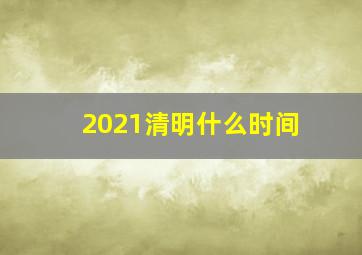 2021清明什么时间